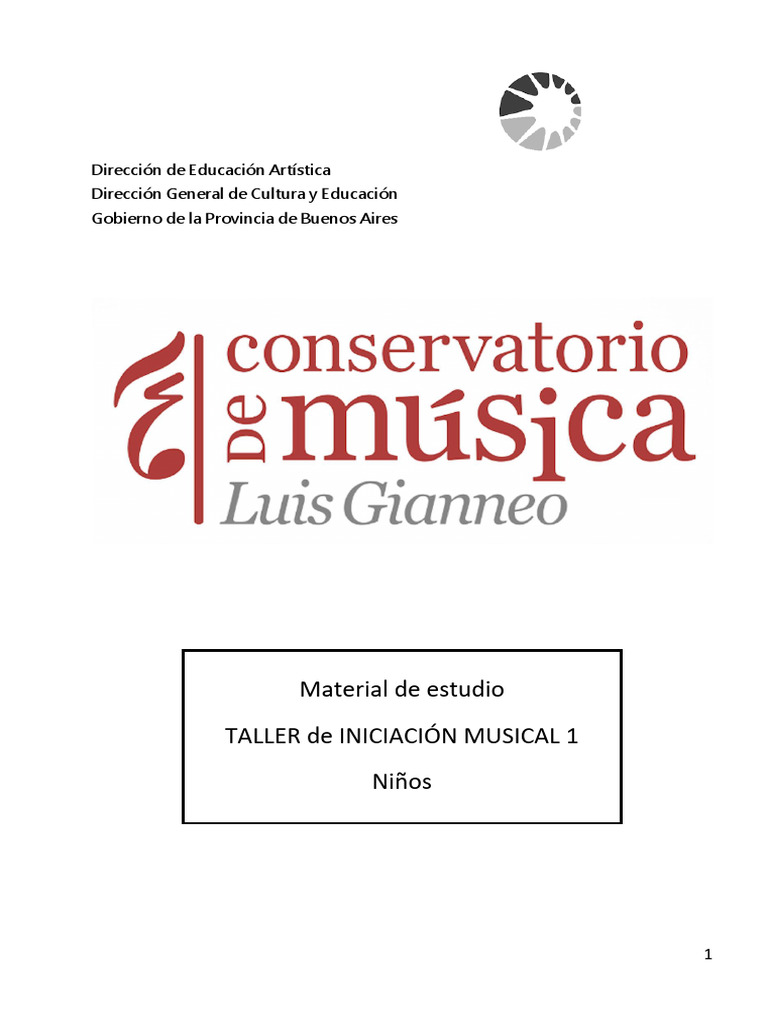 Dirección de Educación Artística
Dirección General de Cultura y Educación
Gobierno de la Provincia de Buenos Aires

conservatorio
De música
Luis Gianneo

Material de estudio

TALLER de INICIACIÓN MUSICAL 1

Niños

1